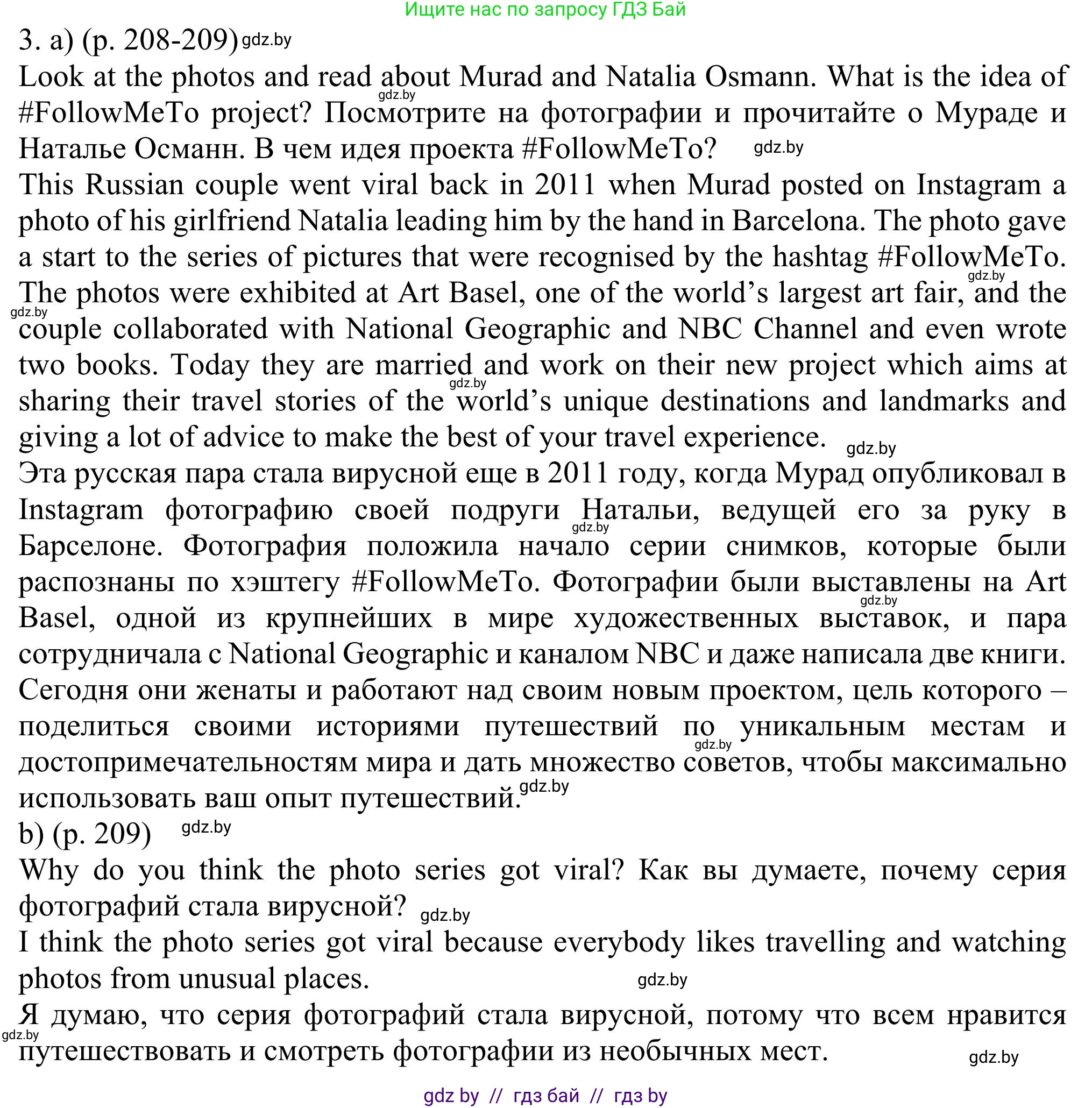 Ищите нас по запросу ГДЗ Бай

3. a) (p. 208-209) gdz.by

Look at the photos and read about Murad and Natalia Osmann. What is the idea of #FollowMeTo project? Посмотрите на фотографии и прочитайте о Мураде и Наталье Османн. В чем идея проекта #FollowMeTo? gdz.by

This Russian couple went viral back in 2011 when Murad posted on Instagram a photo of his girlfriend Natalia leading him by the hand in Barcelona. The photo gave a start to the series of pictures that were recognised by the hashtag #FollowMeTo. The photos were exhibited at Art Basel, one of the world's largest art fair, and the couple collaborated with National Geographic and NBC Channel and even wrote two books. Today they are married and work on their new project which aims at sharing their travel stories of the world's unique destinations and landmarks and giving a lot of advice to make the best of your travel experience. gdz.by

Эта русская пара стала вирусной еще в 2011 году, когда Мурад опубликовал в Instagram фотографию своей подруги Натальи, ведущей его за руку в Барселоне. Фотография положила начало серии снимков, которые были распознаны по хэштегу #FollowMeTo. Фотографии были выставлены на Art Basel, одной из крупнейших в мире художественных выставок, и пара сотрудничала с National Geographic и каналом NBC и даже написала две книги. Сегодня они женаты и работают над своим новым проектом, цель которого – поделиться своими историями путешествий по уникальным местам и достопримечательностям мира и дать множество советов, чтобы максимально использовать ваш опыт путешествий. gdz.by

b) (p. 209) gdz.by

Why do you think the photo series got viral? Как вы думаете, почему серия фотографий стала вирусной? gdz.by

I think the photo series got viral because everybody likes travelling and watching photos from unusual places. gdz.by

Я думаю, что серия фотографий стала вирусной, потому что всем нравится путешествовать и смотреть фотографии из необычных мест. gdz.by

gdz by // гдз бай // гдз by